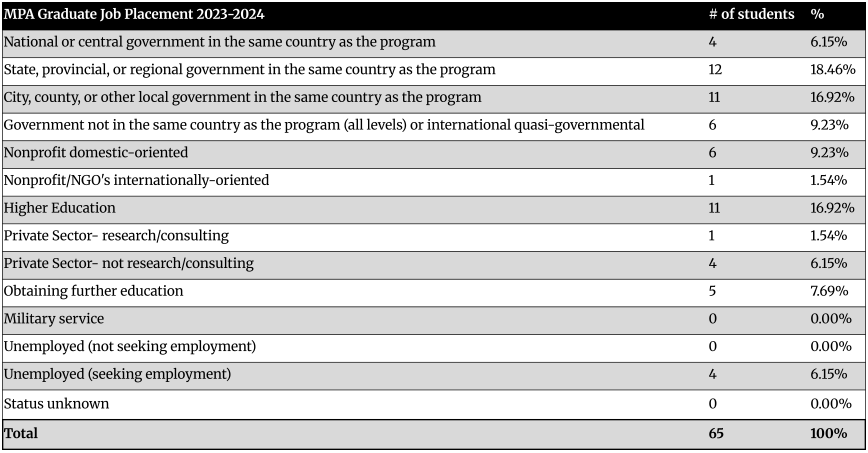 | MPA Graduate Job Placement 2023-2024 | # of students | % |
|---|---|---|
| National or central government in the same country as the program | 4 | 6.15% |
| State, provincial, or regional government in the same country as the program | 12 | 18.46% |
| City, county, or other local government in the same country as the program | 11 | 16.92% |
| Government not in the same country as the program (all levels) or international quasi-governmental | 6 | 9.23% |
| Nonprofit domestic-oriented | 6 | 9.23% |
| Nonprofit/NGO's internationally-oriented | 1 | 1.54% |
| Higher Education | 11 | 16.92% |
| Private Sector- research/consulting | 1 | 1.54% |
| Private Sector- not research/consulting | 4 | 6.15% |
| Obtaining further education | 5 | 7.69% |
| Military service | 0 | 0.00% |
| Unemployed (not seeking employment) | 0 | 0.00% |
| Unemployed (seeking employment) | 4 | 6.15% |
| Status unknown | 0 | 0.00% |
| Total | 65 | 100% |